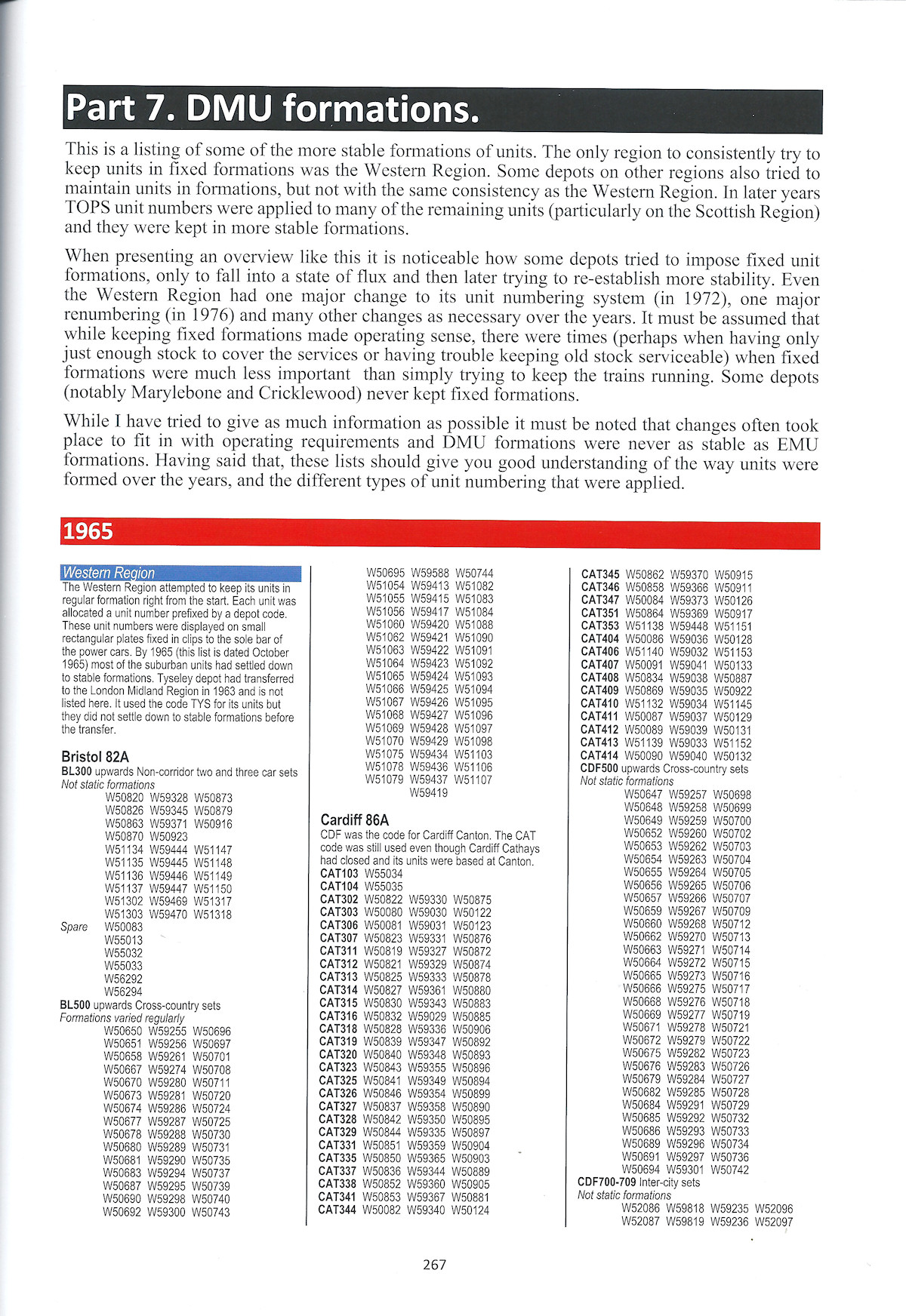 Part 7. DMU formations.

This is a listing of some of the more stable formations of units. The only region to consistently try to keep units in fixed formations was the Western Region. Some depots on other regions also tried to maintain units in formations, but not with the same consistency as the Western Region. In later years TOPS unit numbers were applied to many of the remaining units (particularly on the Scottish Region) and they were kept in more stable formations.

When presenting an overview like this it is noticeable how some depots tried to impose fixed unit formations, only to fall into a state of flux and then later trying to re-establish more stability. Even the Western Region had one major change to its unit numbering system (in 1972), one major renumbering (in 1976) and many other changes as necessary over the years. It must be assumed that while keeping fixed formations made operating sense, there were times (perhaps when having only just enough stock to cover the services or having trouble keeping old stock serviceable) when fixed formations were much less important than simply trying to keep the trains running. Some depots (notably Marylebone and Cricklewood) never kept fixed formations.

While I have tried to give as much information as possible it must be noted that changes often took place to fit in with operating requirements and DMU formations were never as stable as EMU formations. Having said that, these lists should give you good understanding of the way units were formed over the years, and the different types of unit numbering that were applied.

1965

Western Region
The Western Region attempted to keep its units in regular formation right from the start. Each unit was allocated a unit number prefixed by a depot code. These unit numbers were displayed on small rectangular plates fixed in clips to the sole bar of the power cars. By 1965 (this list is dated October 1965) most of the suburban units had settled down to stable formations. Tyseley depot had transferred to the London Midland Region in 1963 and is not listed here. It used the code TYS for its units but they did not settle down to stable formations before the transfer.

Bristol 82A
BL300 upwards Non-corridor two and three car sets
Not static formations
W50820 W59328 W50873
W50826 W59345 W50879
W50863 W59371 W50916
W50870 W50923
W51134 W59444 W51147
W51135 W59445 W51148
W51136 W59446 W51149
W51137 W59447 W51150
W51302 W59469 W51317
W51303 W59470 W51318
Spare W50083
W55013
W55032
W55033
W56292
W56294
BL500 upwards Cross-country sets
Formations varied regularly
W50650 W59255 W50696
W50651 W59256 W50697
W50658 W59261 W50701
W50667 W59274 W50708
W50670 W59280 W50711
W50673 W59281 W50720
W50674 W59286 W50724
W50677 W59287 W50725
W50678 W59288 W50730
W50680 W59289 W50731
W50681 W59290 W50735
W50683 W59294 W50737
W50687 W59295 W50739
W50690 W59298 W50740
W50692 W59300 W50743

W50695 W59588 W50744
W51054 W59413 W51082
W51055 W59415 W51083
W51056 W59417 W51084
W51060 W59420 W51088
W51062 W59421 W51090
W51063 W59422 W51091
W51064 W59423 W51092
W51065 W59424 W51093
W51066 W59425 W51094
W51067 W59426 W51095
W51068 W59427 W51096
W51069 W59428 W51097
W51070 W59429 W51098
W51075 W59434 W51103
W51078 W59436 W51106
W51079 W59437 W51107
W59419

Cardiff 86A
CDF was the code for Cardiff Canton. The CAT code was still used even though Cardiff Cathays had closed and its units were based at Canton.
CAT103 W55034
CAT104 W55035
CAT302 W50822 W59330 W50875
CAT303 W50080 W59030 W50122
CAT306 W50081 W59031 W50123
CAT307 W50823 W59331 W50876
CAT311 W50819 W59327 W50872
CAT312 W50821 W59329 W50874
CAT313 W50825 W59333 W50878
CAT314 W50827 W59361 W50880
CAT315 W50830 W59343 W50883
CAT316 W50832 W59029 W50885
CAT318 W50828 W59336 W50906
CAT319 W50839 W59347 W50892
CAT320 W50840 W59348 W50893
CAT323 W50843 W59355 W50896
CAT325 W50841 W59349 W50894
CAT326 W50846 W59354 W50899
CAT327 W50837 W59358 W50890
CAT328 W50842 W59350 W50895
CAT329 W50844 W59335 W50897
CAT331 W50851 W59359 W50904
CAT335 W50850 W59365 W50903
CAT337 W50836 W59344 W50889
CAT338 W50852 W59360 W50905
CAT341 W50853 W59367 W50881
CAT344 W50082 W59340 W50124

CAT345 W50862 W59370 W50915
CAT346 W50858 W59366 W50911
CAT347 W50084 W59373 W50126
CAT351 W50864 W59369 W50917
CAT353 W51138 W59448 W51151
CAT404 W50086 W59036 W50128
CAT406 W51140 W59032 W51153
CAT407 W50091 W59041 W50133
CAT408 W50834 W59038 W50887
CAT409 W50869 W59035 W50922
CAT410 W51132 W59034 W51145
CAT411 W50087 W59037 W50129
CAT412 W50089 W59039 W50131
CAT413 W51139 W59033 W51152
CAT414 W50090 W59040 W50132
CDF500 upwards Cross-country sets
Not static formations
W50647 W59257 W50698
W50648 W59258 W50699
W50649 W59259 W50700
W50652 W59260 W50702
W50653 W59262 W50703
W50654 W59263 W50704
W50655 W59264 W50705
W50656 W59265 W50706
W50657 W59266 W50707
W50659 W59267 W50709
W50660 W59268 W50712
W50662 W59270 W50713
W50663 W59271 W50714
W50664 W59272 W50715
W50665 W59273 W50716
W50666 W59275 W50717
W50668 W59276 W50718
W50669 W59277 W50719
W50671 W59278 W50721
W50672 W59279 W50722
W50675 W59282 W50723
W50676 W59283 W50726
W50679 W59284 W50727
W50682 W59285 W50728
W50684 W59291 W50729
W50685 W59292 W50732
W50686 W59293 W50733
W50689 W59296 W50734
W50691 W59297 W50736
W50694 W59301 W50742
CDF700-709 Inter-city sets
Not static formations
W52086 W59818 W59235 W52096
W52087 W59819 W59236 W52097

267